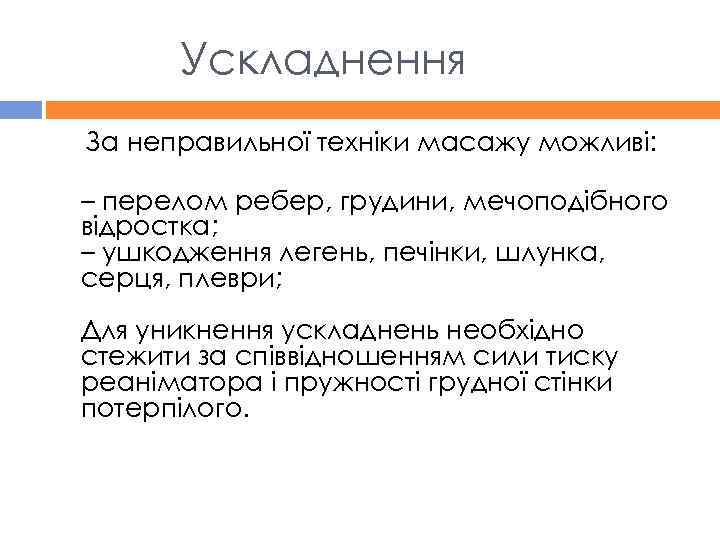 Ускладнення

За неправильної техніки масажу можливі:

– перелом ребер, грудини, мечоподібного відростка;
– ушкодження легень, печінки, шлунка, серця, плеври;

Для уникнення ускладнень необхідно стежити за співвідношенням сили тиску реаніматора і пружності грудної стінки потерпілого.